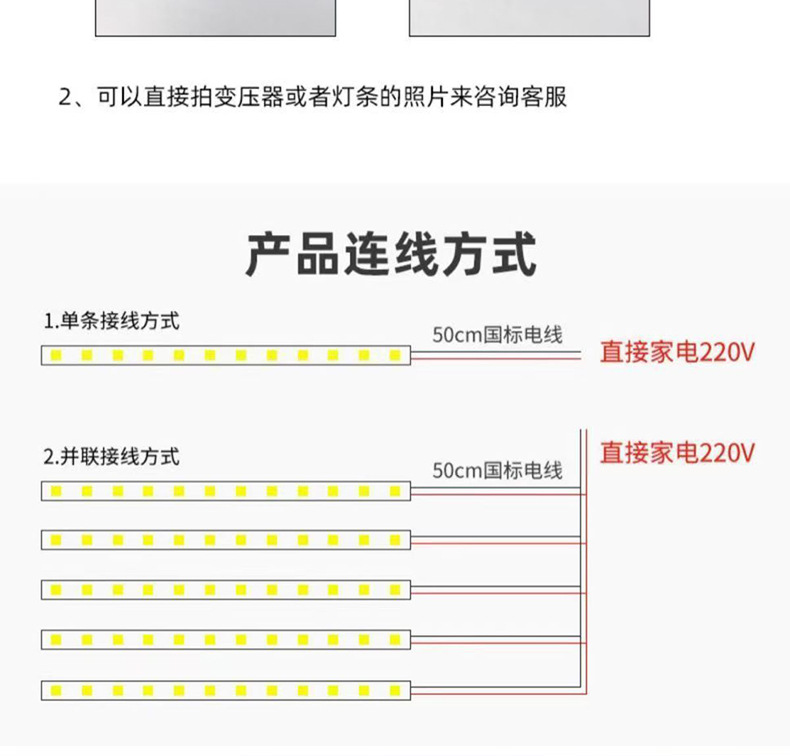 2、可以直接拍变压器或者灯条的照片来咨询客服

产品连线方式

1.单条接线方式

50cm国标电线

直接家电220V

2.并联接线方式

50cm国标电线

直接家电220V